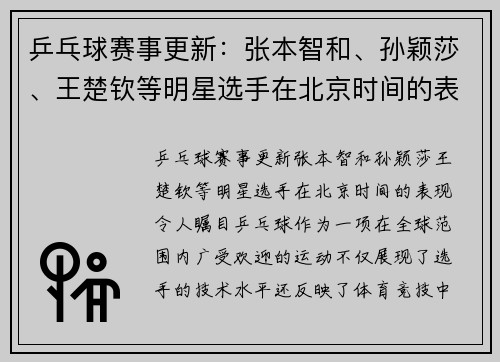 乒乓球赛事更新：张本智和、孙颖莎、王楚钦等明星选手在北京时间的表

乒乓球赛事更新张本智和孙颖莎王楚钦等明星选手在北京时间的表现令人瞩目乒乓球作为一项在全球范围内广受欢迎的运动不仅展现了选手的技术水平还反映了体育竞技中